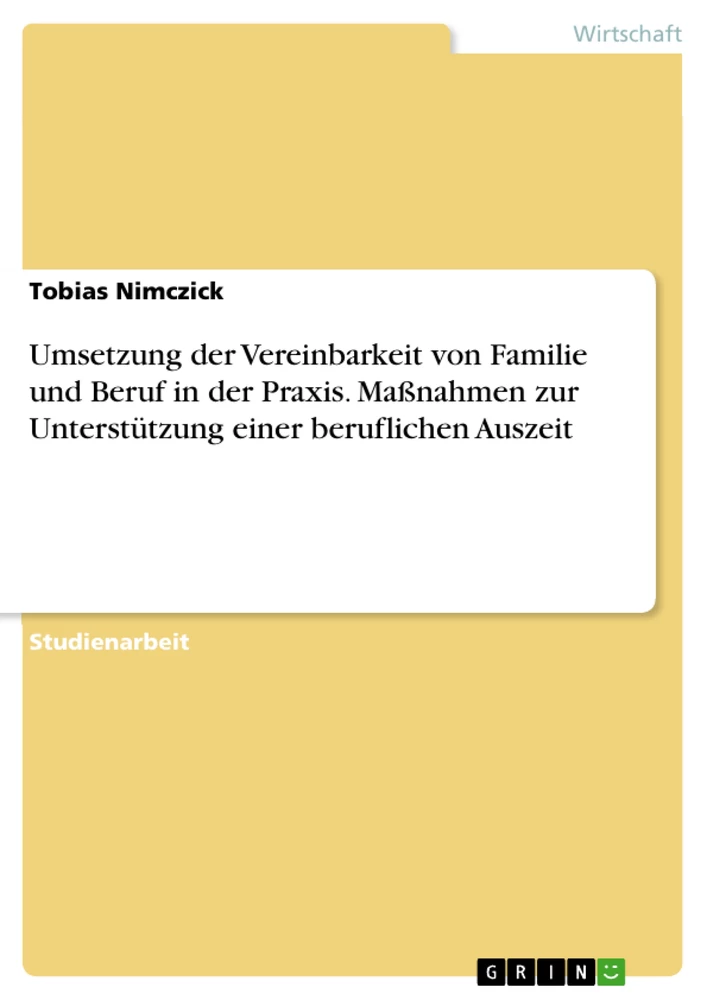 Wirtschaft

Tobias Nimczick

Umsetzung der Vereinbarkeit von Familie und Beruf in der Praxis. Maßnahmen zur Unterstützung einer beruflichen Auszeit

Studienarbeit

GRIN